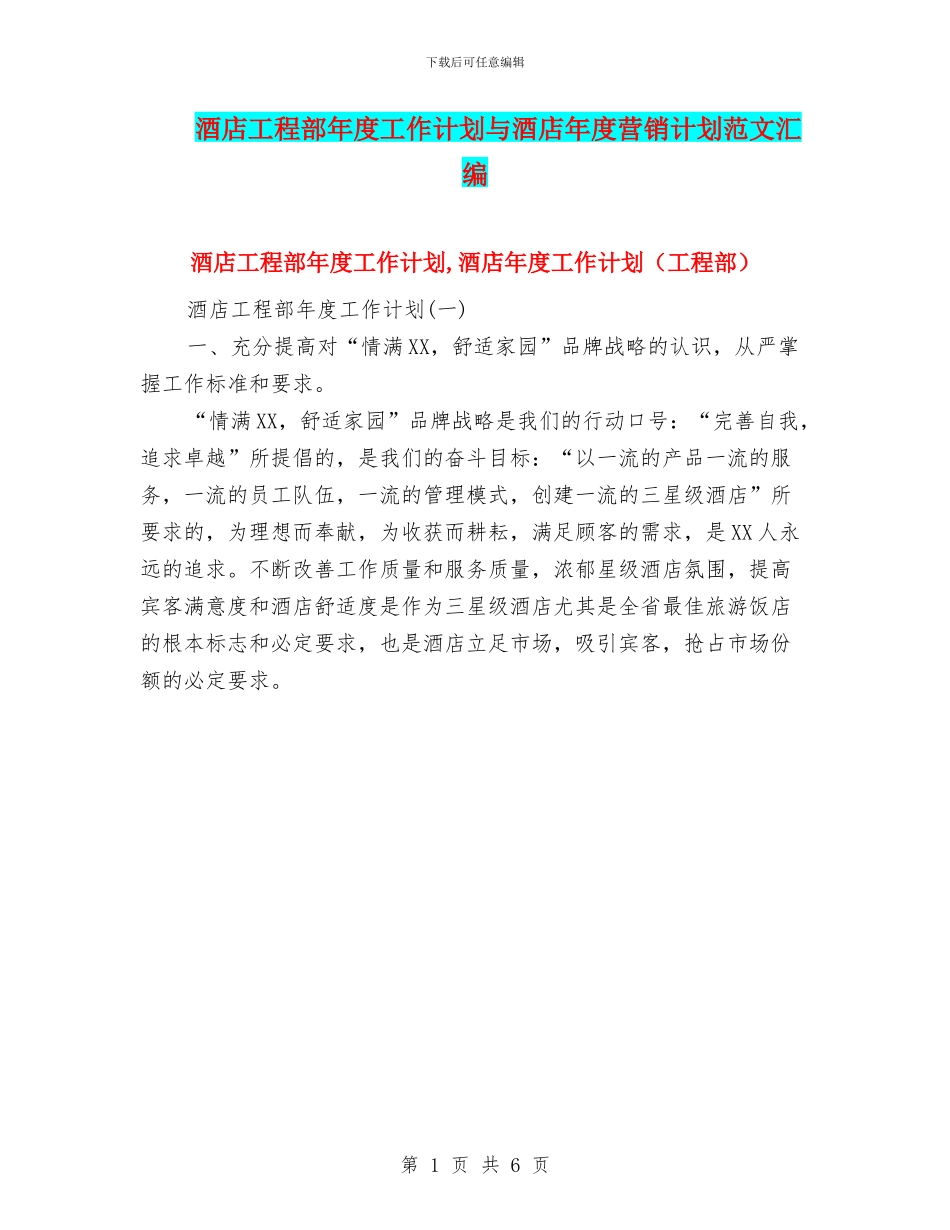 下载后可任意编辑

酒店工程部年度工作计划与酒店年度营销计划范文汇编

酒店工程部年度工作计划,酒店年度工作计划（工程部）

酒店工程部年度工作计划(一)

一、充分提高对“情满XX，舒适家园”品牌战略的认识，从严掌握工作标准和要求。

“情满XX，舒适家园”品牌战略是我们的行动口号：“完善自我，追求卓越”所提倡的，是我们的奋斗目标：“以一流的产品一流的服务，一流的员工队伍，一流的管理模式，创建一流的三星级酒店”所要求的，为理想而奉献，为收获而耕耘，满足顾客的需求，是XX人永远的追求。不断改善工作质量和服务质量，浓郁星级酒店氛围，提高宾客满意度和酒店舒适度是作为三星级酒店尤其是全省最佳旅游饭店的根本标志和必定要求，也是酒店立足市场，吸引宾客，抢占市场份额的必定要求。

第 1 页 共 6 页